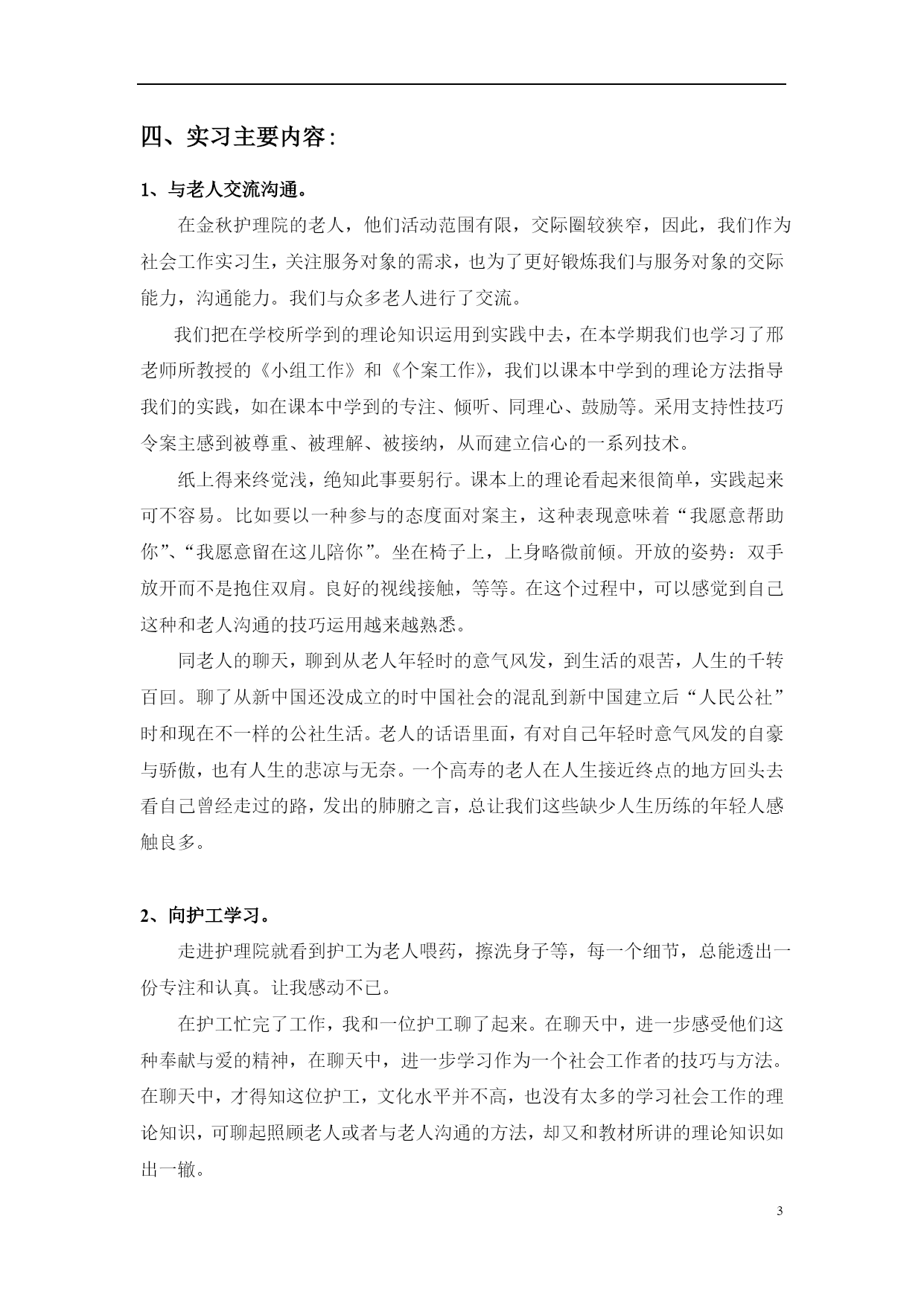 四、实习主要内容：

1、与老人交流沟通。

在金秋护理院的老人，他们活动范围有限，交际圈较狭窄，因此，我们作为社会工作实习生，关注服务对象的需求，也为了更好锻炼我们与服务对象的交际能力，沟通能力。我们与众多老人进行了交流。

我们把在学校所学到的理论知识运用到实践中去，在本学期我们也学习了邢老师所教授的《小组工作》和《个案工作》，我们以课本中学到的理论方法指导我们的实践，如在课本中学到的专注、倾听、同理心、鼓励等。采用支持性技巧令案主感到被尊重、被理解、被接纳，从而建立信心的一系列技术。

纸上得来终觉浅，绝知此事要躬行。课本上的理论看起来很简单，实践起来可不容易。比如要以一种参与的态度面对案主，这种表现意味着“我愿意帮助你”、“我愿意留在这儿陪你”。坐在椅子上，上身略微前倾。开放的姿势：双手放开而不是抱住双肩。良好的视线接触，等等。在这个过程中，可以感觉到自己这种和老人沟通的技巧运用越来越熟悉。

同老人的聊天，聊到从老人年轻时的意气风发，到生活的艰苦，人生的千转百回。聊了从新中国还没成立的时中国社会的混乱到新中国建立后“人民公社”时和现在不一样的公社生活。老人的话语里面，有对自己年轻时意气风发的自豪与骄傲，也有人生的悲凉与无奈。一个高寿的老人在人生接近终点的地方回头去看自己曾经走过的路，发出的肺腑之言，总让我们这些缺少人生历练的年轻人感触良多。

2、向护工学习。

走进护理院就看到护工为老人喂药，擦洗身子等，每一个细节，总能透出一份专注和认真。让我感动不已。

在护工忙完了工作，我和一位护工聊了起来。在聊天中，进一步感受他们这种奉献与爱的精神，在聊天中，进一步学习作为一个社会工作者的技巧与方法。在聊天中，才得知这位护工，文化水平并不高，也没有太多的学习社会工作的理论知识，可聊起照顾老人或者与老人沟通的方法，却又和教材所讲的理论知识如出一辙。

3